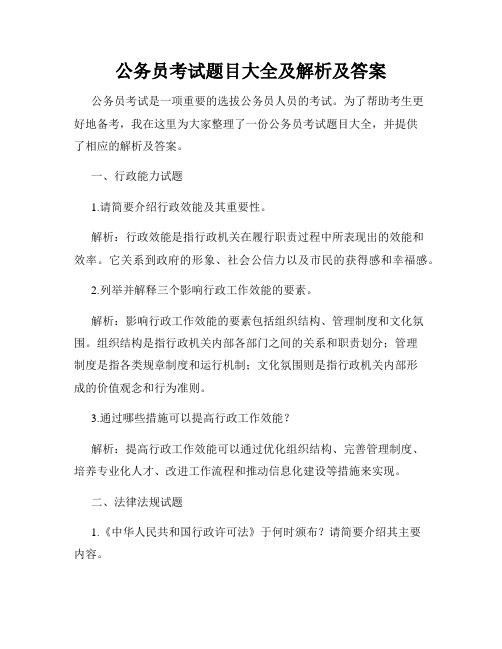 公务员考试题目大全及解析及答案

公务员考试是一项重要的选拔公务员人员的考试。为了帮助考生更好地备考，我在这里为大家整理了一份公务员考试题目大全，并提供了相应的解析及答案。

一、行政能力试题

1.请简要介绍行政效能及其重要性。

解析：行政效能是指行政机关在履行职责过程中所表现出的效能和效率。它关系到政府的形象、社会公信力以及市民的获得感和幸福感。

2.列举并解释三个影响行政工作效能的要素。

解析：影响行政工作效能的要素包括组织结构、管理制度和文化氛围。组织结构是指行政机关内部各部门之间的关系和职责划分；管理制度是指各类规章制度和运行机制；文化氛围则是指行政机关内部形成的价值观念和行为准则。

3.通过哪些措施可以提高行政工作效能？

解析：提高行政工作效能可以通过优化组织结构、完善管理制度、培养专业化人才、改进工作流程和推动信息化建设等措施来实现。

二、法律法规试题

1.《中华人民共和国行政许可法》于何时颁布？请简要介绍其主要内容。